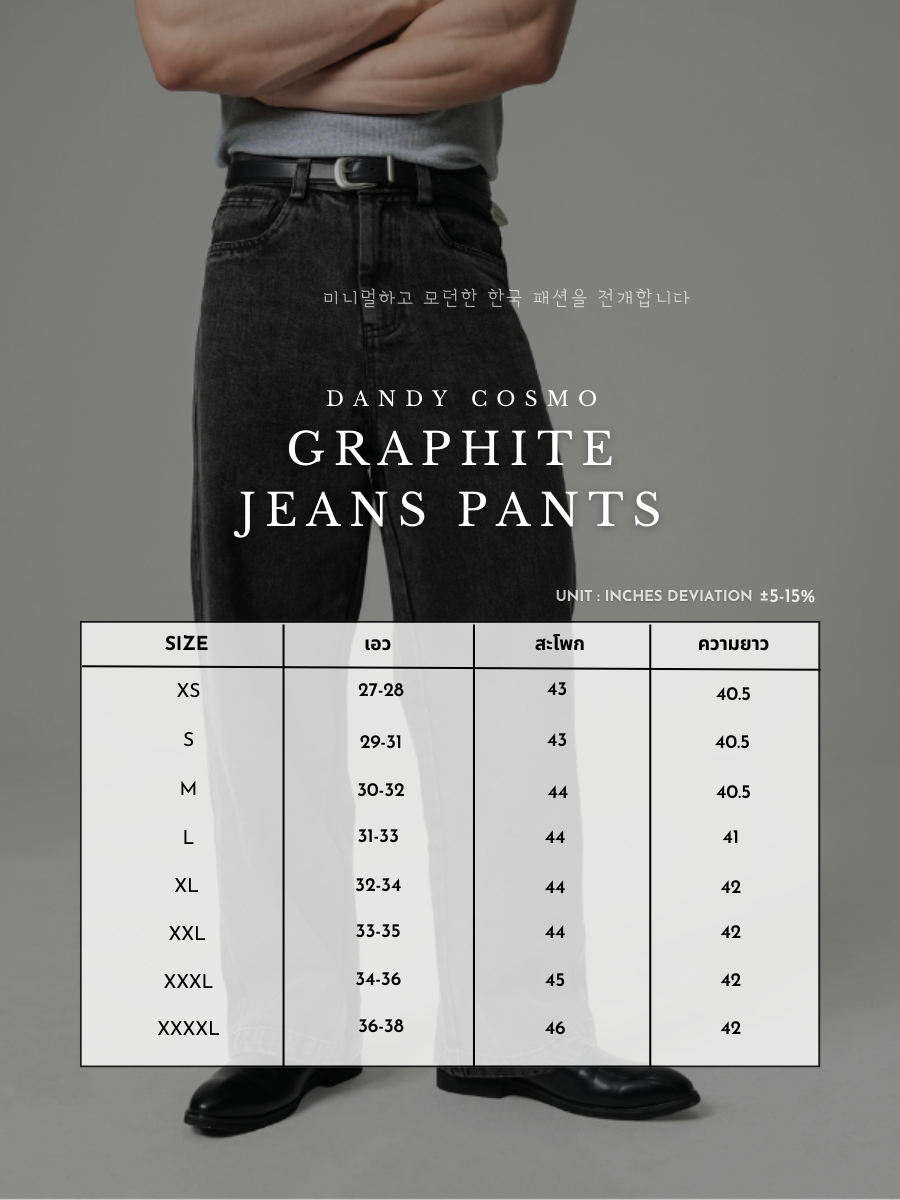 미니멀하고 모던한 한국 패션을 전개합니다

DANDY COSMO

GRAPHITE JEANS PANTS

UNIT : INCHES DEVIATION ±5-15%

| SIZE | เอว | สะโพก | ความยาว |
|---|---|---|---|
| XS | 27-28 | 43 | 40.5 |
| S | 29-31 | 43 | 40.5 |
| M | 30-32 | 44 | 40.5 |
| L | 31-33 | 44 | 41 |
| XL | 32-34 | 44 | 42 |
| XXL | 33-35 | 44 | 42 |
| XXXL | 34-36 | 45 | 42 |
| XXXXL | 36-38 | 46 | 42 |